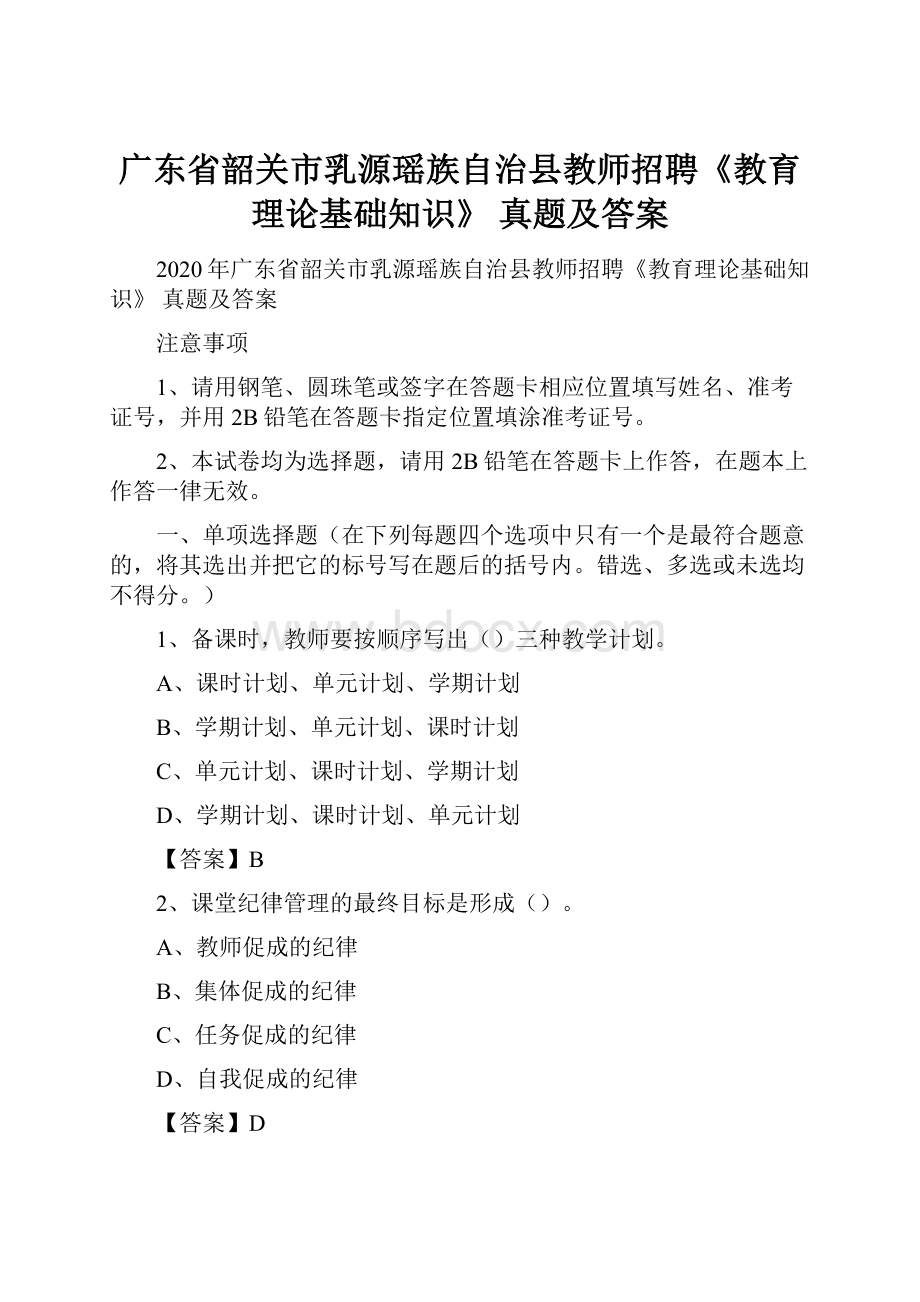 广东省韶关市乳源瑶族自治县教师招聘《教育理论基础知识》 真题及答案

2020年广东省韶关市乳源瑶族自治县教师招聘《教育理论基础知识》 真题及答案

注意事项

1、请用钢笔、圆珠笔或签字在答题卡相应位置填写姓名、准考证号，并用2B铅笔在答题卡指定位置填涂准考证号。

2、本试卷均为选择题，请用2B铅笔在答题卡上作答，在题本上作答一律无效。

一、单项选择题（在下列每题四个选项中只有一个是最符合题意的，将其选出并把它的标号写在题后的括号内。错选、多选或未选均不得分。）

www.bdocx.com

1、备课时，教师要按顺序写出（）三种教学计划。

A、课时计划、单元计划、学期计划

B、学期计划、单元计划、课时计划

C、单元计划、课时计划、学期计划

D、学期计划、课时计划、单元计划

【答案】B

2、课堂纪律管理的最终目标是形成（）。

A、教师促成的纪律

B、集体促成的纪律

C、任务促成的纪律

D、自我促成的纪律

【答案】D